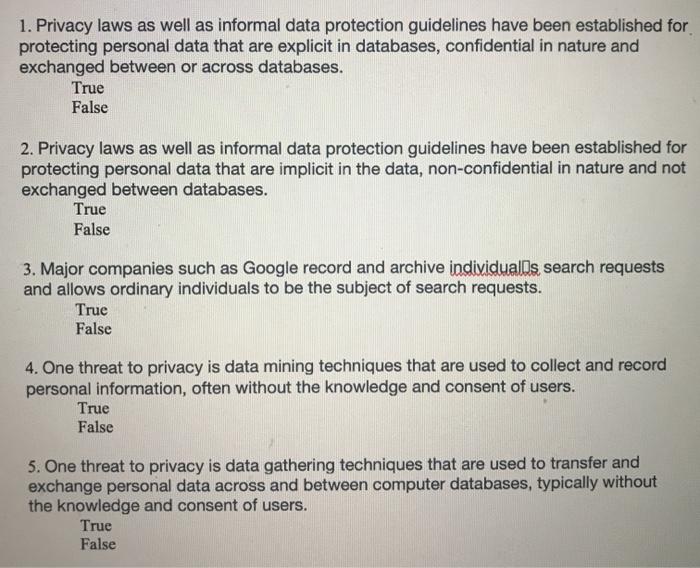 1. Privacy laws as well as informal data protection guidelines have been established for protecting personal data that are explicit in databases, confidential in nature and exchanged between or across databases.
True
False

2. Privacy laws as well as informal data protection guidelines have been established for protecting personal data that are implicit in the data, non-confidential in nature and not exchanged between databases.
True
False

3. Major companies such as Google record and archive individual□s search requests and allows ordinary individuals to be the subject of search requests.
True
False

4. One threat to privacy is data mining techniques that are used to collect and record personal information, often without the knowledge and consent of users.
True
False

5. One threat to privacy is data gathering techniques that are used to transfer and exchange personal data across and between computer databases, typically without the knowledge and consent of users.
True
False